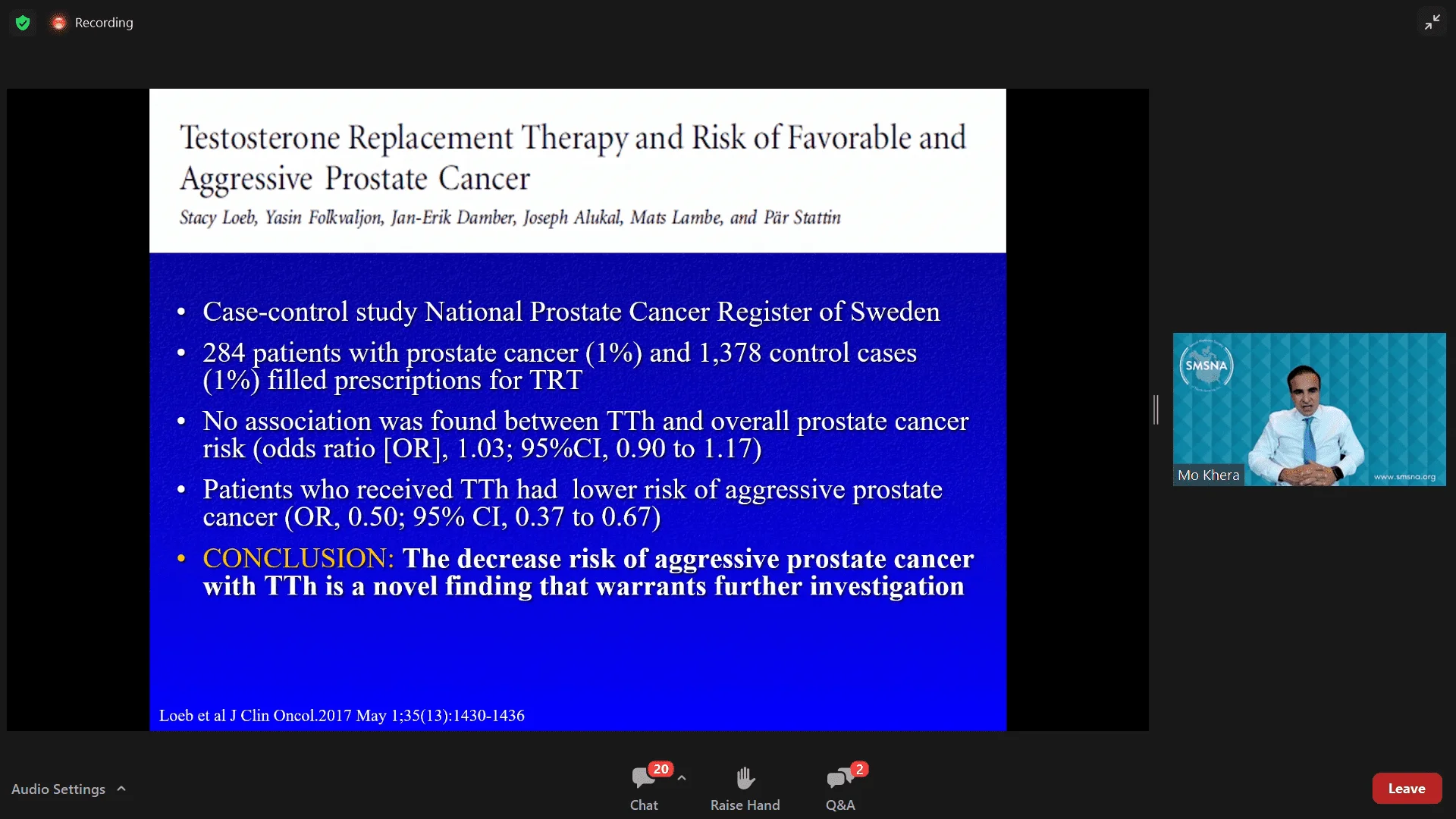 Recording

Testosterone Replacement Therapy and Risk of Favorable and Aggressive Prostate Cancer

Stacy Loeb, Yasin Folkvaljon, Jan-Erik Damber, Joseph Alukal, Mats Lambe, and Pär Stattin

• Case-control study National Prostate Cancer Register of Sweden
• 284 patients with prostate cancer (1%) and 1,378 control cases (1%) filled prescriptions for TRT
• No association was found between TTh and overall prostate cancer risk (odds ratio [OR], 1.03; 95%CI, 0.90 to 1.17)
• Patients who received TTh had lower risk of aggressive prostate cancer (OR, 0.50; 95% CI, 0.37 to 0.67)
• CONCLUSION: The decrease risk of aggressive prostate cancer with TTh is a novel finding that warrants further investigation

Loeb et al J Clin Oncol.2017 May 1;35(13):1430-1436

SMSNA
Mo Khera
www.smsna.org

Audio Settings
20
Chat
Raise Hand
2
Q&A
Leave